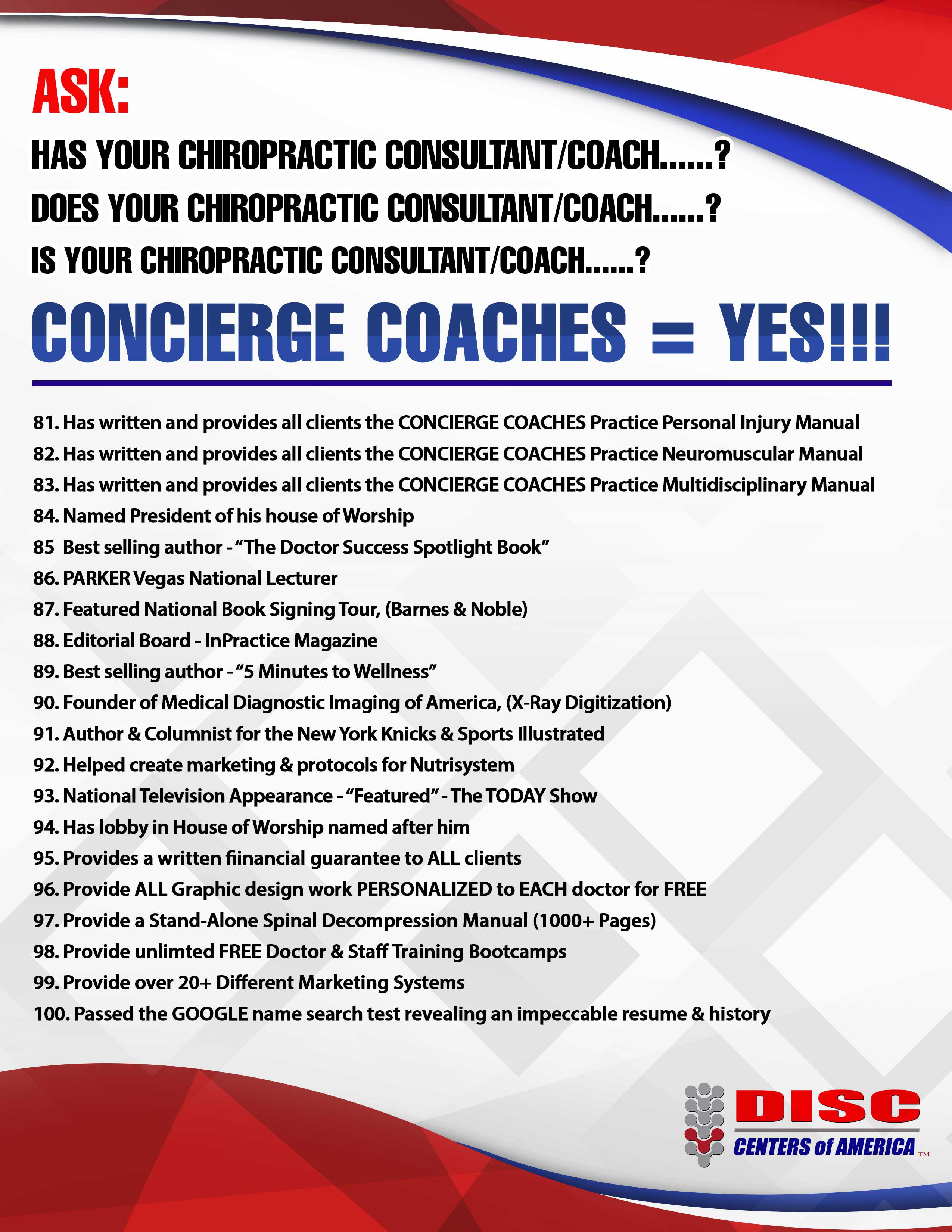 ASK:

HAS YOUR CHIROPRACTIC CONSULTANT/COACH......?

DOES YOUR CHIROPRACTIC CONSULTANT/COACH......?

IS YOUR CHIROPRACTIC CONSULTANT/COACH......?

CONCIERGE COACHES = YES!!!

81. Has written and provides all clients the CONCIERGE COACHES Practice Personal Injury Manual
82. Has written and provides all clients the CONCIERGE COACHES Practice Neuromuscular Manual
83. Has written and provides all clients the CONCIERGE COACHES Practice Multidisciplinary Manual
84. Named President of his house of Worship
85 Best selling author - "The Doctor Success Spotlight Book"
86. PARKER Vegas National Lecturer
87. Featured National Book Signing Tour, (Barnes & Noble)
88. Editorial Board - InPractice Magazine
89. Best selling author - "5 Minutes to Wellness"
90. Founder of Medical Diagnostic Imaging of America, (X-Ray Digitization)
91. Author & Columnist for the New York Knicks & Sports Illustrated
92. Helped create marketing & protocols for Nutrisystem
93. National Television Appearance - "Featured" - The TODAY Show
94. Has lobby in House of Worship named after him
95. Provides a written fiinancial guarantee to ALL clients
96. Provide ALL Graphic design work PERSONALIZED to EACH doctor for FREE
97. Provide a Stand-Alone Spinal Decompression Manual (1000+ Pages)
98. Provide unlimted FREE Doctor & Staff Training Bootcamps
99. Provide over 20+ Different Marketing Systems
100. Passed the GOOGLE name search test revealing an impeccable resume & history

DISC
CENTERS of AMERICA ™